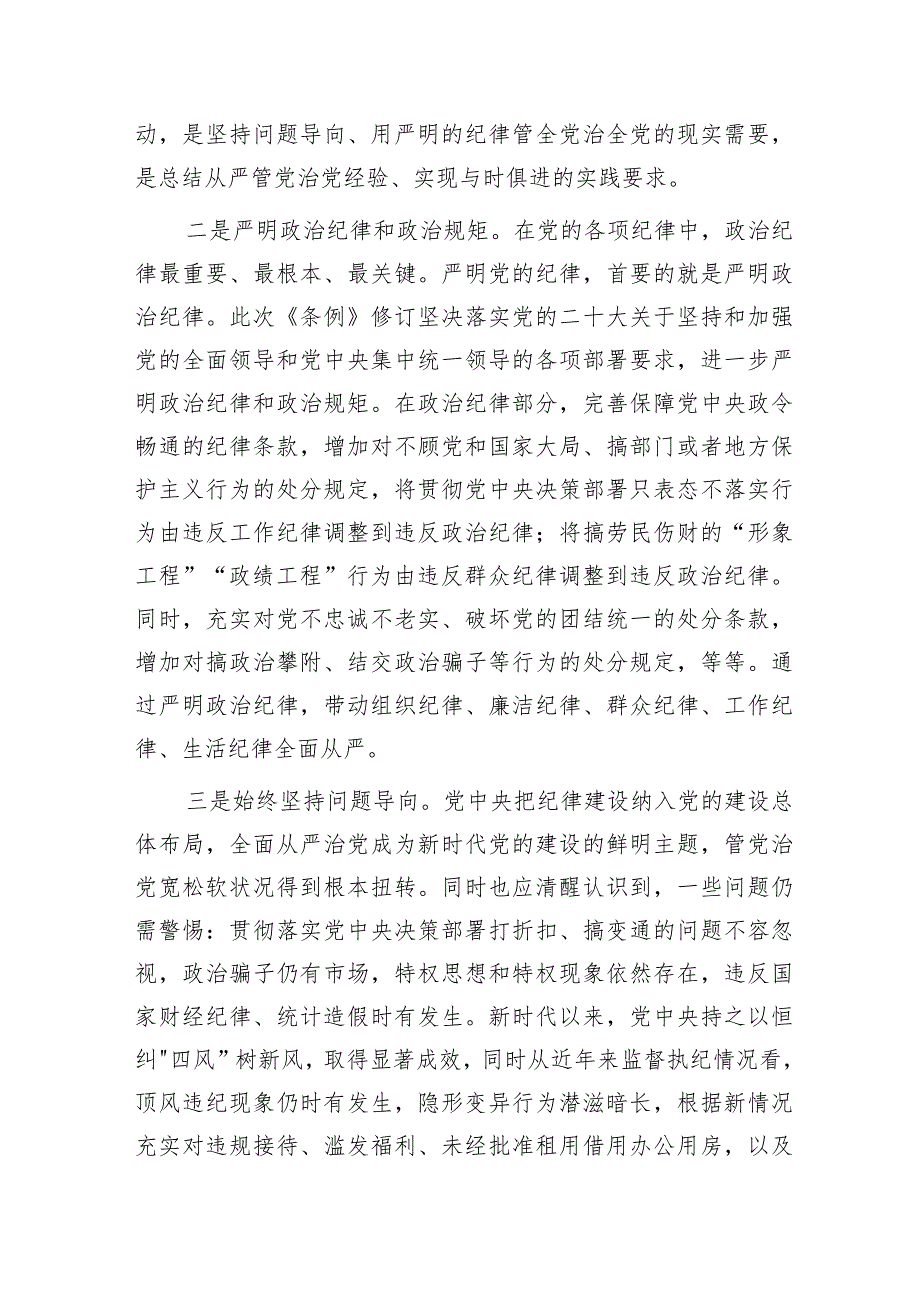 动，是坚持问题导向、用严明的纪律管全党治全党的现实需要，是总结从严管党治党经验、实现与时俱进的实践要求。

二是严明政治纪律和政治规矩。在党的各项纪律中，政治纪律最重要、最根本、最关键。严明党的纪律，首要的就是严明政治纪律。此次《条例》修订坚决落实党的二十大关于坚持和加强党的全面领导和党中央集中统一领导的各项部署要求，进一步严明政治纪律和政治规矩。在政治纪律部分，完善保障党中央政令畅通的纪律条款，增加对不顾党和国家大局、搞部门或者地方保护主义行为的处分规定，将贯彻党中央决策部署只表态不落实行为由违反工作纪律调整到违反政治纪律；将搞劳民伤财的“形象工程”“政绩工程”行为由违反群众纪律调整到违反政治纪律。同时，充实对党不忠诚不老实、破坏党的团结统一的处分条款，增加对搞政治攀附、结交政治骗子等行为的处分规定，等等。通过严明政治纪律，带动组织纪律、廉洁纪律、群众纪律、工作纪律、生活纪律全面从严。

三是始终坚持问题导向。党中央把纪律建设纳入党的建设总体布局，全面从严治党成为新时代党的建设的鲜明主题，管党治党宽松软状况得到根本扭转。同时也应清醒认识到，一些问题仍需警惕：贯彻落实党中央决策部署打折扣、搞变通的问题不容忽视，政治骗子仍有市场，特权思想和特权现象依然存在，违反国家财经纪律、统计造假时有发生。新时代以来，党中央持之以恒纠"四风”树新风，取得显著成效，同时从近年来监督执纪情况看，顶风违纪现象仍时有发生，隐形变异行为潜滋暗长，根据新情况充实对违规接待、滥发福利、未经批准租用借用办公用房，以及